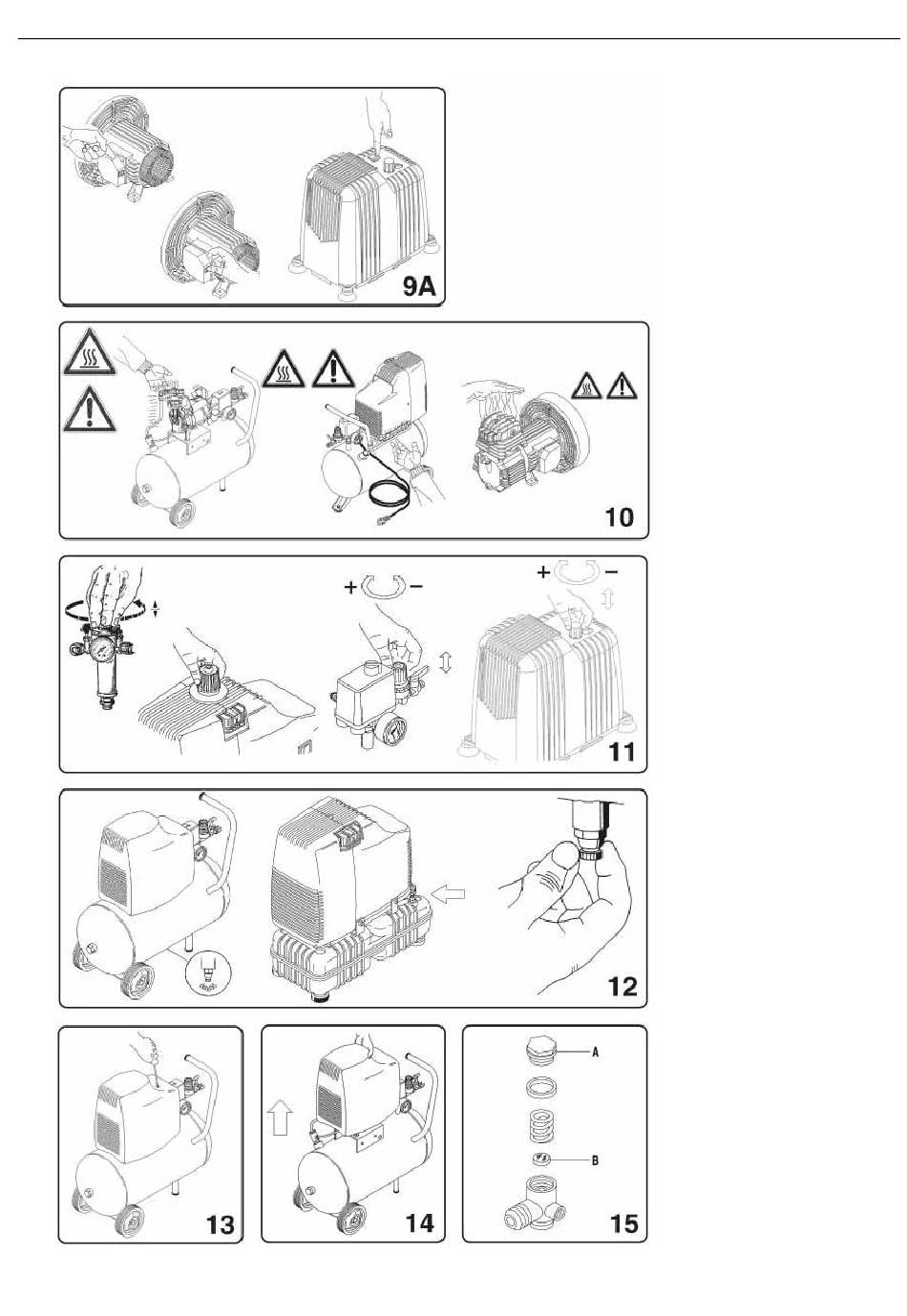 9A

10

+ −

+ −

11

12

13

14

A

B

15